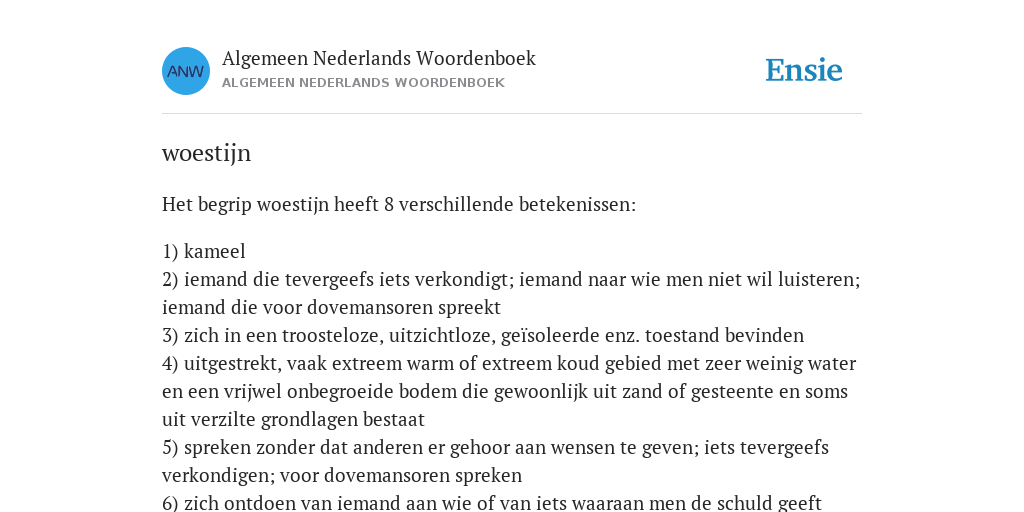 ANW

Algemeen Nederlands Woordenboek
ALGEMEEN NEDERLANDS WOORDENBOEK

Ensie

woestijn

Het begrip woestijn heeft 8 verschillende betekenissen:

1) kameel
2) iemand die tevergeefs iets verkondigt; iemand naar wie men niet wil luisteren; iemand die voor dovemansoren spreekt
3) zich in een troosteloze, uitzichtloze, geïsoleerde enz. toestand bevinden
4) uitgestrekt, vaak extreem warm of extreem koud gebied met zeer weinig water en een vrijwel onbegroeide bodem die gewoonlijk uit zand of gesteente en soms uit verzilte grondlagen bestaat
5) spreken zonder dat anderen er gehoor aan wensen te geven; iets tevergeefs verkondigen; voor dovemansoren spreken
6) zich ontdoen van iemand aan wie of van iets waaraan men de schuld geeft